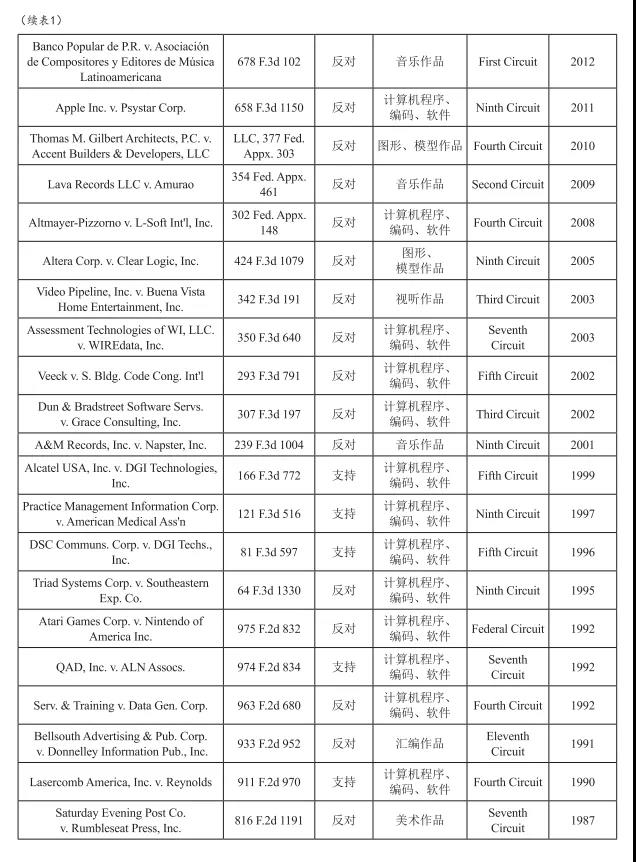 （续表1）

| | | | | | |
|---|---|---|---|---|---|
| Banco Popular de P.R. v. Asociación de Compositores y Editores de Música Latinoamericana | 678 F.3d 102 | 反对 | 音乐作品 | First Circuit | 2012 |
| Apple Inc. v. Psystar Corp. | 658 F.3d 1150 | 反对 | 计算机程序、编码、软件 | Ninth Circuit | 2011 |
| Thomas M. Gilbert Architects, P.C. v. Accent Builders & Developers, LLC | LLC, 377 Fed. Appx. 303 | 反对 | 图形、模型作品 | Fourth Circuit | 2010 |
| Lava Records LLC v. Amurao | 354 Fed. Appx. 461 | 反对 | 音乐作品 | Second Circuit | 2009 |
| Altmayer-Pizzorno v. L-Soft Int'l, Inc. | 302 Fed. Appx. 148 | 反对 | 计算机程序、编码、软件 | Fourth Circuit | 2008 |
| Altera Corp. v. Clear Logic, Inc. | 424 F.3d 1079 | 反对 | 图形、模型作品 | Ninth Circuit | 2005 |
| Video Pipeline, Inc. v. Buena Vista Home Entertainment, Inc. | 342 F.3d 191 | 反对 | 视听作品 | Third Circuit | 2003 |
| Assessment Technologies of WI, LLC. v. WIREdata, Inc. | 350 F.3d 640 | 反对 | 计算机程序、编码、软件 | Seventh Circuit | 2003 |
| Veeck v. S. Bldg. Code Cong. Int'l | 293 F.3d 791 | 反对 | 计算机程序、编码、软件 | Fifth Circuit | 2002 |
| Dun & Bradstreet Software Servs. v. Grace Consulting, Inc. | 307 F.3d 197 | 反对 | 计算机程序、编码、软件 | Third Circuit | 2002 |
| A&M Records, Inc. v. Napster, Inc. | 239 F.3d 1004 | 反对 | 音乐作品 | Ninth Circuit | 2001 |
| Alcatel USA, Inc. v. DGI Technologies, Inc. | 166 F.3d 772 | 支持 | 计算机程序、编码、软件 | Fifth Circuit | 1999 |
| Practice Management Information Corp. v. American Medical Ass'n | 121 F.3d 516 | 支持 | 计算机程序、编码、软件 | Ninth Circuit | 1997 |
| DSC Communs. Corp. v. DGI Techs., Inc. | 81 F.3d 597 | 支持 | 计算机程序、编码、软件 | Fifth Circuit | 1996 |
| Triad Systems Corp. v. Southeastern Exp. Co. | 64 F.3d 1330 | 反对 | 计算机程序、编码、软件 | Ninth Circuit | 1995 |
| Atari Games Corp. v. Nintendo of America Inc. | 975 F.2d 832 | 反对 | 计算机程序、编码、软件 | Federal Circuit | 1992 |
| QAD, Inc. v. ALN Assocs. | 974 F.2d 834 | 支持 | 计算机程序、编码、软件 | Seventh Circuit | 1992 |
| Serv. & Training v. Data Gen. Corp. | 963 F.2d 680 | 反对 | 计算机程序、编码、软件 | Fourth Circuit | 1992 |
| Bellsouth Advertising & Pub. Corp. v. Donnelley Information Pub., Inc. | 933 F.2d 952 | 反对 | 汇编作品 | Eleventh Circuit | 1991 |
| Lasercomb America, Inc. v. Reynolds | 911 F.2d 970 | 支持 | 计算机程序、编码、软件 | Fourth Circuit | 1990 |
| Saturday Evening Post Co. v. Rumbleseat Press, Inc. | 816 F.2d 1191 | 反对 | 美术作品 | Seventh Circuit | 1987 |